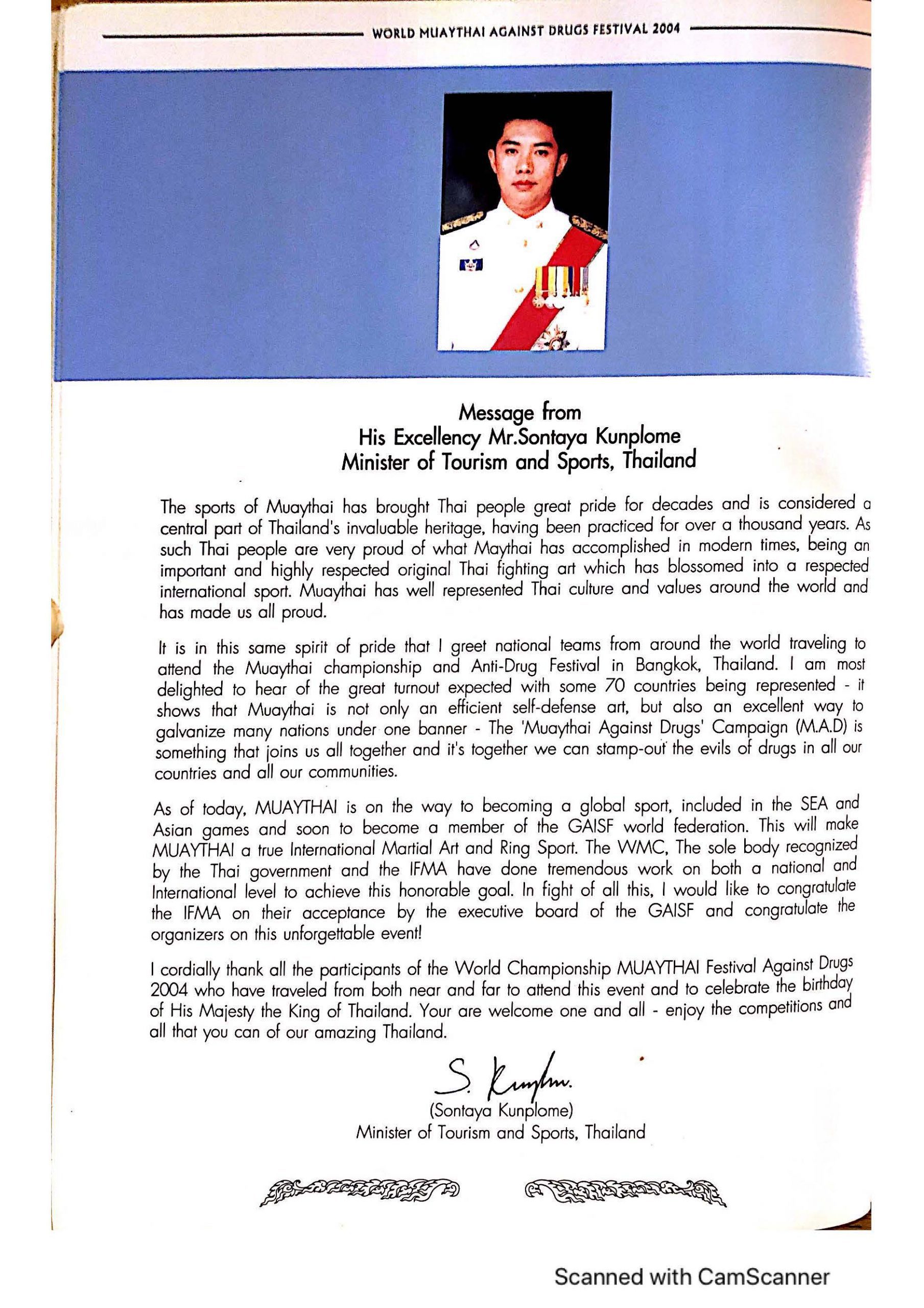 WORLD MUAYTHAI AGAINST DRUGS FESTIVAL 2004

Message from
His Excellency Mr.Sontaya Kunplome
Minister of Tourism and Sports, Thailand

The sports of Muaythai has brought Thai people great pride for decades and is considered a central part of Thailand's invaluable heritage, having been practiced for over a thousand years. As such Thai people are very proud of what Maythai has accomplished in modern times, being an important and highly respected original Thai fighting art which has blossomed into a respected international sport. Muaythai has well represented Thai culture and values around the world and has made us all proud.

It is in this same spirit of pride that I greet national teams from around the world traveling to attend the Muaythai championship and Anti-Drug Festival in Bangkok, Thailand. I am most delighted to hear of the great turnout expected with some 70 countries being represented - it shows that Muaythai is not only an efficient self-defense art, but also an excellent way to galvanize many nations under one banner - The 'Muaythai Against Drugs' Campaign (M.A.D) is something that joins us all together and it's together we can stamp-out the evils of drugs in all our countries and all our communities.

As of today, MUAYTHAI is on the way to becoming a global sport, included in the SEA and Asian games and soon to become a member of the GAISF world federation. This will make MUAYTHAI a true International Martial Art and Ring Sport. The WMC, The sole body recognized by the Thai government and the IFMA have done tremendous work on both a national and International level to achieve this honorable goal. In fight of all this, I would like to congratulate the IFMA on their acceptance by the executive board of the GAISF and congratulate the organizers on this unforgettable event!

I cordially thank all the participants of the World Championship MUAYTHAI Festival Against Drugs 2004 who have traveled from both near and far to attend this event and to celebrate the birthday of His Majesty the King of Thailand. Your are welcome one and all - enjoy the competitions and all that you can of our amazing Thailand.

S. Kunplm.
(Sontaya Kunplome)
Minister of Tourism and Sports, Thailand

Scanned with CamScanner